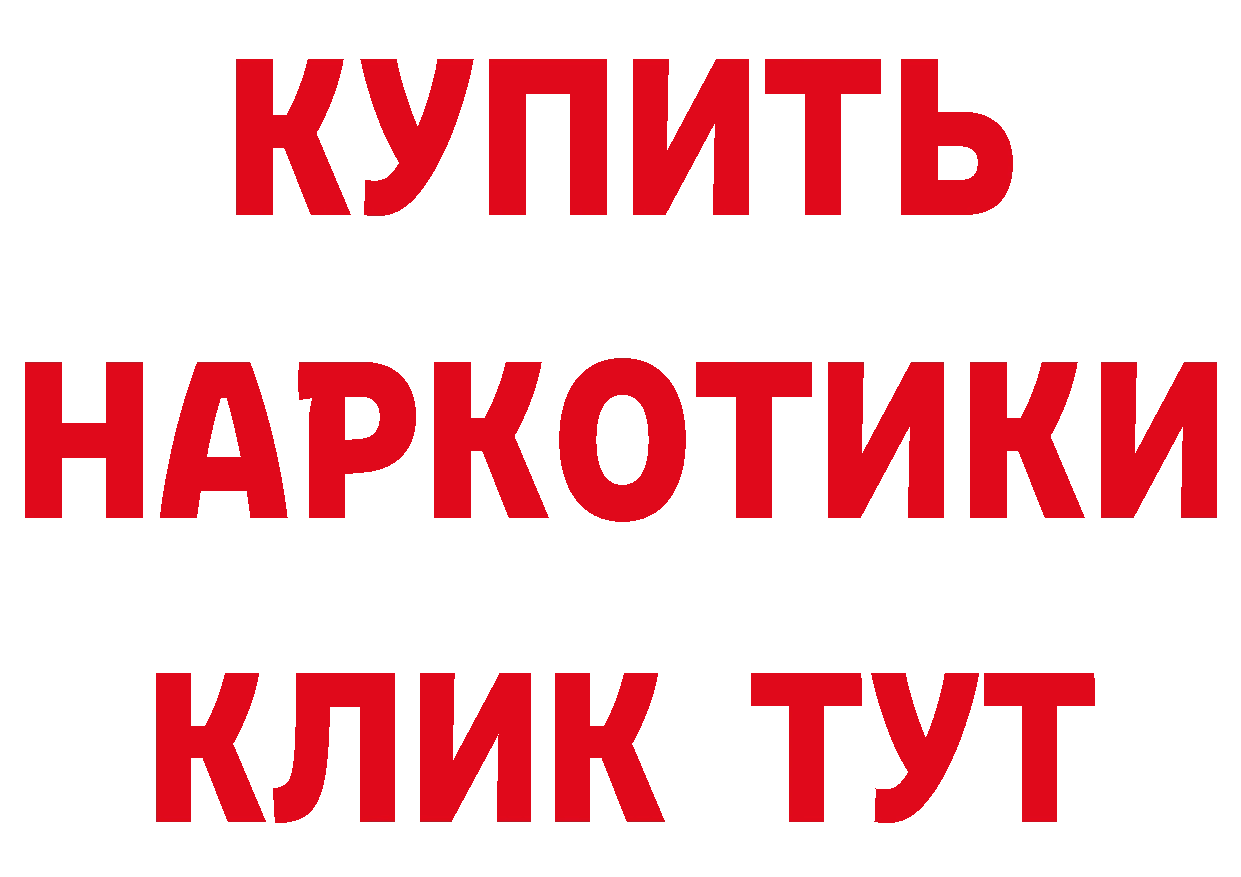 КУПИТЬ НАРКОТИКИ КЛИК ТУТ